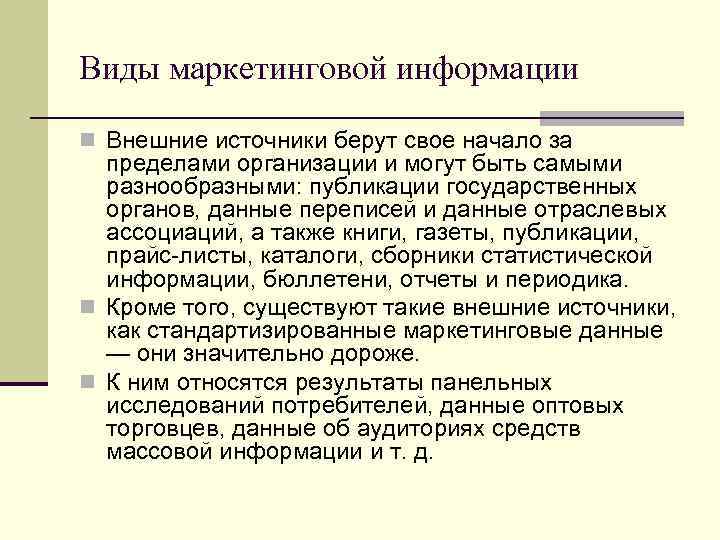 Виды маркетинговой информации

Внешние источники берут свое начало за пределами организации и могут быть самыми разнообразными: публикации государственных органов, данные переписей и данные отраслевых ассоциаций, а также книги, газеты, публикации, прайс-листы, каталоги, сборники статистической информации, бюллетени, отчеты и периодика.

Кроме того, существуют такие внешние источники, как стандартизированные маркетинговые данные — они значительно дороже.

К ним относятся результаты панельных исследований потребителей, данные оптовых торговцев, данные об аудиториях средств массовой информации и т. д.